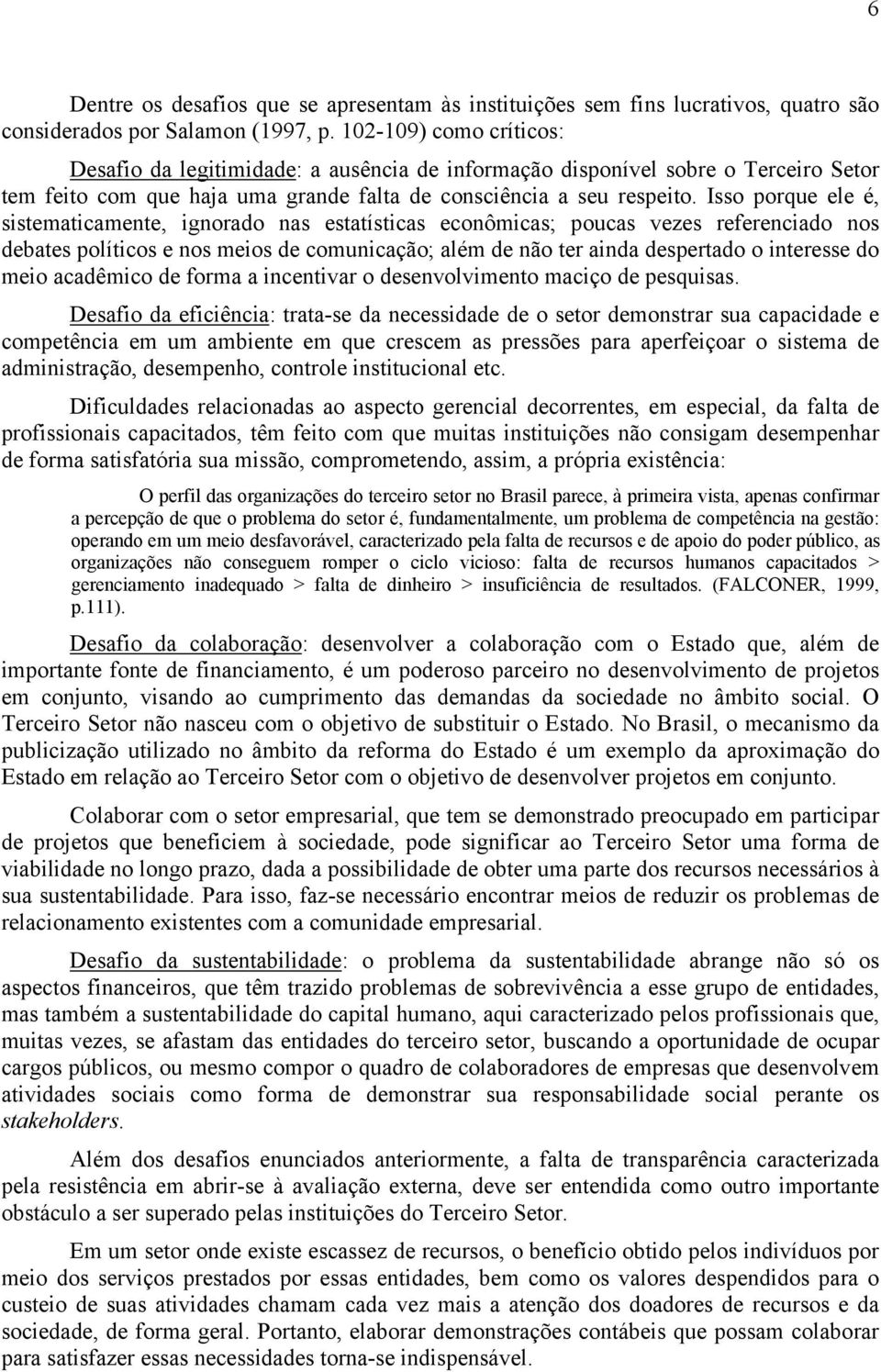 6

Dentre os desafios que se apresentam às instituições sem fins lucrativos, quatro são considerados por Salamon (1997, p. 102-109) como críticos:

Desafio da legitimidade: a ausência de informação disponível sobre o Terceiro Setor tem feito com que haja uma grande falta de consciência a seu respeito. Isso porque ele é, sistematicamente, ignorado nas estatísticas econômicas; poucas vezes referenciado nos debates políticos e nos meios de comunicação; além de não ter ainda despertado o interesse do meio acadêmico de forma a incentivar o desenvolvimento maciço de pesquisas.

Desafio da eficiência: trata-se da necessidade de o setor demonstrar sua capacidade e competência em um ambiente em que crescem as pressões para aperfeiçoar o sistema de administração, desempenho, controle institucional etc.

Dificuldades relacionadas ao aspecto gerencial decorrentes, em especial, da falta de profissionais capacitados, têm feito com que muitas instituições não consigam desempenhar de forma satisfatória sua missão, comprometendo, assim, a própria existência:

O perfil das organizações do terceiro setor no Brasil parece, à primeira vista, apenas confirmar a percepção de que o problema do setor é, fundamentalmente, um problema de competência na gestão: operando em um meio desfavorável, caracterizado pela falta de recursos e de apoio do poder público, as organizações não conseguem romper o ciclo vicioso: falta de recursos humanos capacitados > gerenciamento inadequado > falta de dinheiro > insuficiência de resultados. (FALCONER, 1999, p.111).

Desafio da colaboração: desenvolver a colaboração com o Estado que, além de importante fonte de financiamento, é um poderoso parceiro no desenvolvimento de projetos em conjunto, visando ao cumprimento das demandas da sociedade no âmbito social. O Terceiro Setor não nasceu com o objetivo de substituir o Estado. No Brasil, o mecanismo da publicização utilizado no âmbito da reforma do Estado é um exemplo da aproximação do Estado em relação ao Terceiro Setor com o objetivo de desenvolver projetos em conjunto.

Colaborar com o setor empresarial, que tem se demonstrado preocupado em participar de projetos que beneficiem à sociedade, pode significar ao Terceiro Setor uma forma de viabilidade no longo prazo, dada a possibilidade de obter uma parte dos recursos necessários à sua sustentabilidade. Para isso, faz-se necessário encontrar meios de reduzir os problemas de relacionamento existentes com a comunidade empresarial.

Desafio da sustentabilidade: o problema da sustentabilidade abrange não só os aspectos financeiros, que têm trazido problemas de sobrevivência a esse grupo de entidades, mas também a sustentabilidade do capital humano, aqui caracterizado pelos profissionais que, muitas vezes, se afastam das entidades do terceiro setor, buscando a oportunidade de ocupar cargos públicos, ou mesmo compor o quadro de colaboradores de empresas que desenvolvem atividades sociais como forma de demonstrar sua responsabilidade social perante os stakeholders.

Além dos desafios enunciados anteriormente, a falta de transparência caracterizada pela resistência em abrir-se à avaliação externa, deve ser entendida como outro importante obstáculo a ser superado pelas instituições do Terceiro Setor.

Em um setor onde existe escassez de recursos, o benefício obtido pelos indivíduos por meio dos serviços prestados por essas entidades, bem como os valores despendidos para o custeio de suas atividades chamam cada vez mais a atenção dos doadores de recursos e da sociedade, de forma geral. Portanto, elaborar demonstrações contábeis que possam colaborar para satisfazer essas necessidades torna-se indispensável.